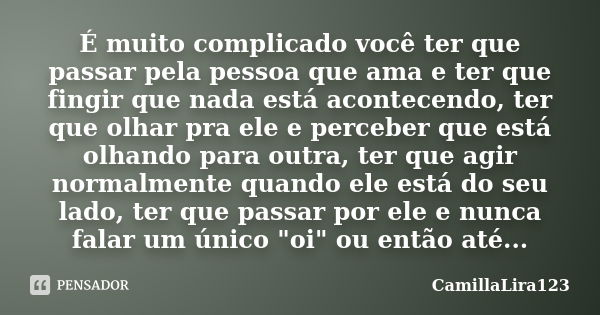 É muito complicado você ter que passar pela pessoa que ama e ter que fingir que nada está acontecendo, ter que olhar pra ele e perceber que está olhando para outra, ter que agir normalmente quando ele está do seu lado, ter que passar por ele e nunca falar um único "oi" ou então até...

PENSADOR

CamillaLira123